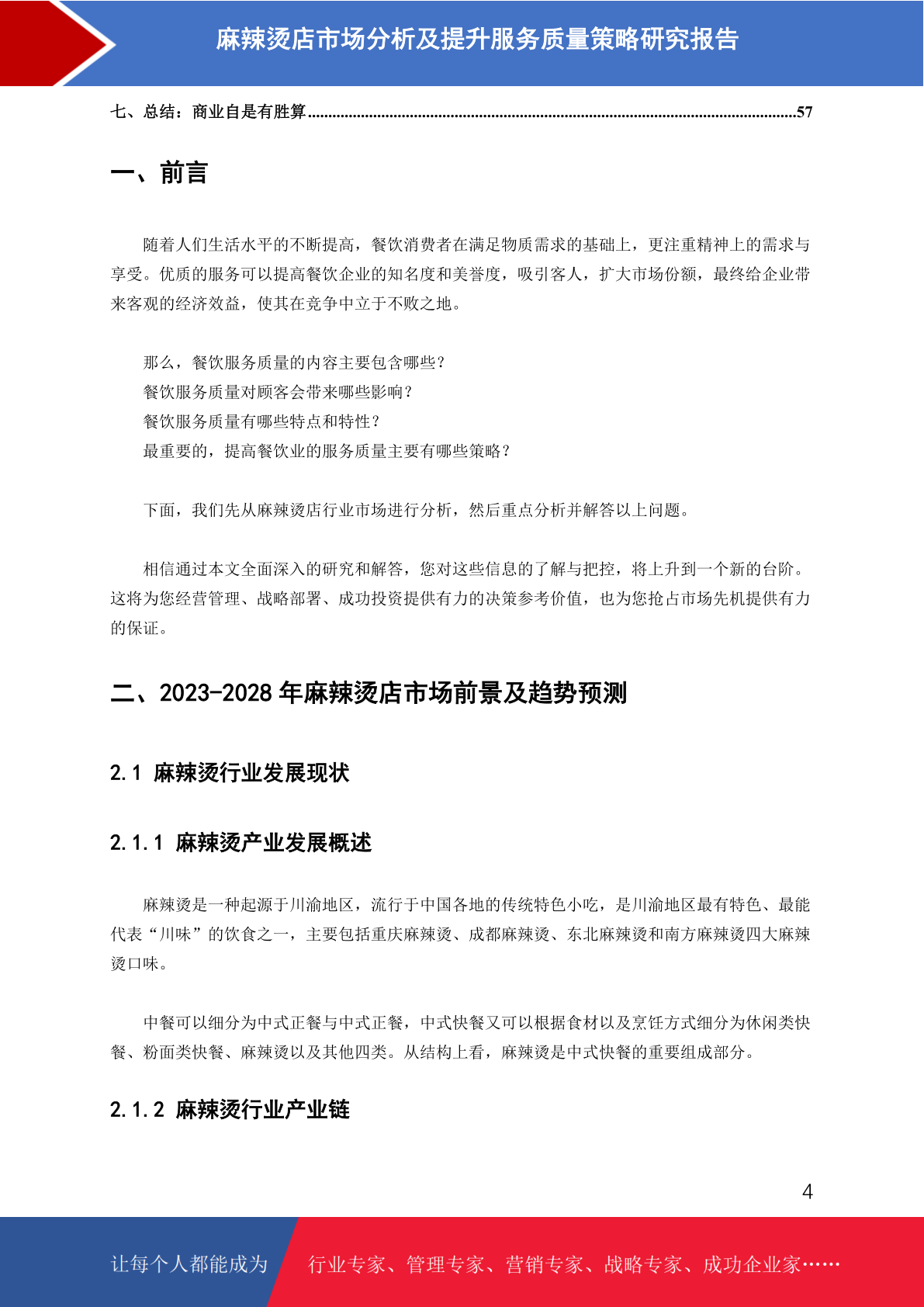 麻辣烫店市场分析及提升服务质量策略研究报告

七、总结：商业自是有胜算......................................................................................................................57

一、前言

随着人们生活水平的不断提高，餐饮消费者在满足物质需求的基础上，更注重精神上的需求与享受。优质的服务可以提高餐饮企业的知名度和美誉度，吸引客人，扩大市场份额，最终给企业带来客观的经济效益，使其在竞争中立于不败之地。

那么，餐饮服务质量的内容主要包含哪些？
餐饮服务质量对顾客会带来哪些影响？
餐饮服务质量有哪些特点和特性？
最重要的，提高餐饮业的服务质量主要有哪些策略？

下面，我们先从麻辣烫店行业市场进行分析，然后重点分析并解答以上问题。

相信通过本文全面深入的研究和解答，您对这些信息的了解与把控，将上升到一个新的台阶。这将为您经营管理、战略部署、成功投资提供有力的决策参考价值，也为您抢占市场先机提供有力的保证。

二、2023-2028 年麻辣烫店市场前景及趋势预测

2.1 麻辣烫行业发展现状

2.1.1 麻辣烫产业发展概述

麻辣烫是一种起源于川渝地区，流行于中国各地的传统特色小吃，是川渝地区最有特色、最能代表“川味”的饮食之一，主要包括重庆麻辣烫、成都麻辣烫、东北麻辣烫和南方麻辣烫四大麻辣烫口味。

中餐可以细分为中式正餐与中式正餐，中式快餐又可以根据食材以及烹饪方式细分为休闲类快餐、粉面类快餐、麻辣烫以及其他四类。从结构上看，麻辣烫是中式快餐的重要组成部分。

2.1.2 麻辣烫行业产业链

4

让每个人都能成为　行业专家、管理专家、营销专家、战略专家、成功企业家……